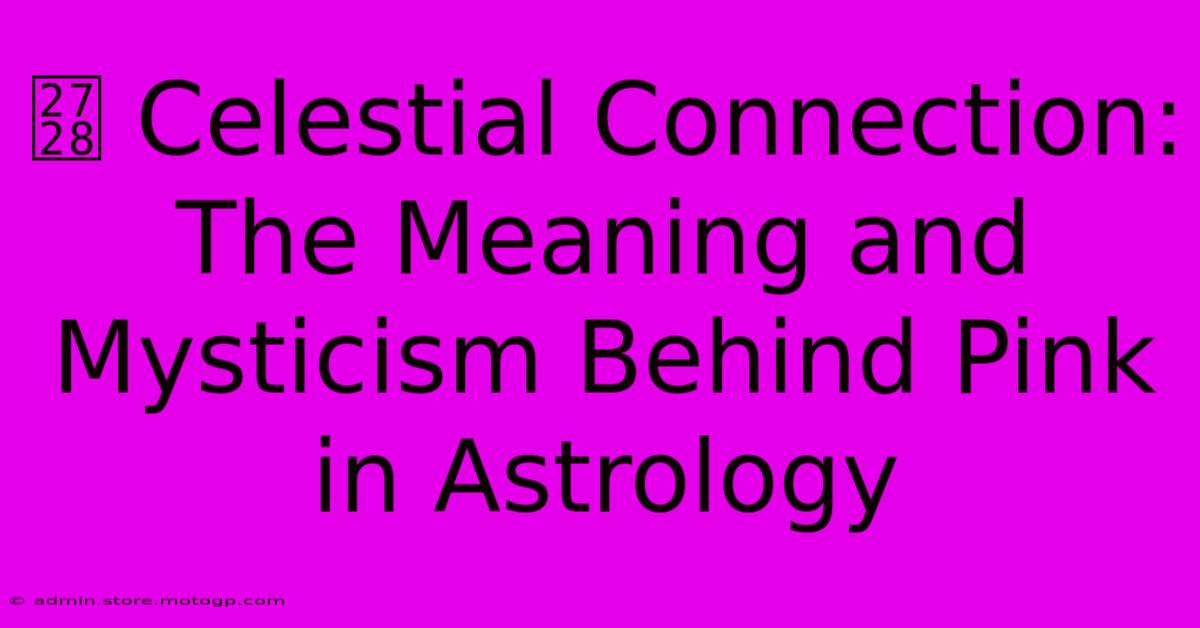 ✨ Celestial Connection: The Meaning and Mysticism Behind Pink in Astrology

© admin.store.motogp.com